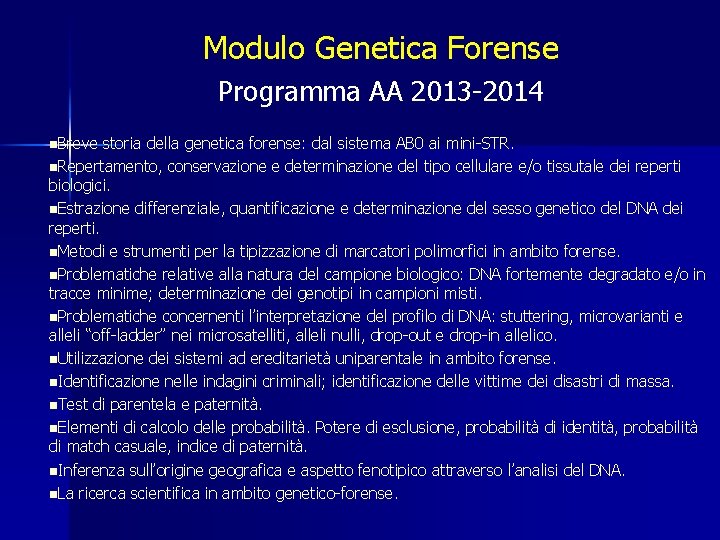 Modulo Genetica Forense

Programma AA 2013-2014

▪Breve storia della genetica forense: dal sistema AB0 ai mini-STR.

▪Repertamento, conservazione e determinazione del tipo cellulare e/o tissutale dei reperti biologici.

▪Estrazione differenziale, quantificazione e determinazione del sesso genetico del DNA dei reperti.

▪Metodi e strumenti per la tipizzazione di marcatori polimorfici in ambito forense.

▪Problematiche relative alla natura del campione biologico: DNA fortemente degradato e/o in tracce minime; determinazione dei genotipi in campioni misti.

▪Problematiche concernenti l'interpretazione del profilo di DNA: stuttering, microvarianti e alleli "off-ladder" nei microsatelliti, alleli nulli, drop-out e drop-in allelico.

▪Utilizzazione dei sistemi ad ereditarietà uniparentale in ambito forense.

▪Identificazione nelle indagini criminali; identificazione delle vittime dei disastri di massa.

▪Test di parentela e paternità.

▪Elementi di calcolo delle probabilità. Potere di esclusione, probabilità di identità, probabilità di match casuale, indice di paternità.

▪Inferenza sull'origine geografica e aspetto fenotipico attraverso l'analisi del DNA.

▪La ricerca scientifica in ambito genetico-forense.